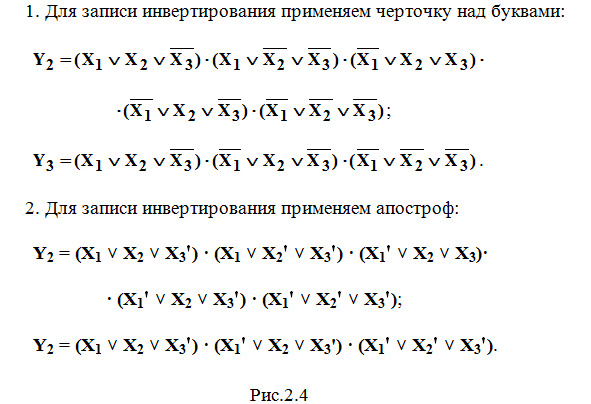 1. Для записи инвертирования применяем черточку над буквами:

$Y_2 = (X_1 \vee X_2 \vee \overline{X_3}) \cdot (X_1 \vee \overline{X_2} \vee \overline{X_3}) \cdot (\overline{X_1} \vee X_2 \vee X_3) \cdot$

$\cdot (\overline{X_1} \vee X_2 \vee \overline{X_3}) \cdot (\overline{X_1} \vee \overline{X_2} \vee \overline{X_3});$

$Y_3 = (X_1 \vee X_2 \vee \overline{X_3}) \cdot (\overline{X_1} \vee X_2 \vee \overline{X_3}) \cdot (\overline{X_1} \vee \overline{X_2} \vee \overline{X_3}).$

2. Для записи инвертирования применяем апостроф:

$Y_2 = (X_1 \vee X_2 \vee X_3') \cdot (X_1 \vee X_2' \vee X_3') \cdot (X_1' \vee X_2 \vee X_3) \cdot$

$\cdot (X_1' \vee X_2 \vee X_3') \cdot (X_1' \vee X_2' \vee X_3');$

$Y_2 = (X_1 \vee X_2 \vee X_3') \cdot (X_1' \vee X_2 \vee X_3') \cdot (X_1' \vee X_2' \vee X_3').$

Рис.2.4